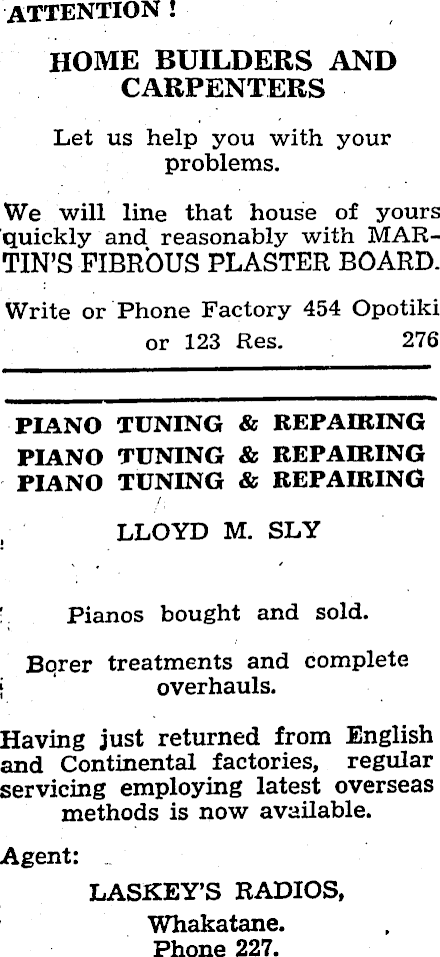 ATTENTION !

HOME BUILDERS AND CARPENTERS

Let us help you with your problems.

We will line that house of yours quickly and reasonably with MARTIN'S FIBROUS PLASTER BOARD.

Write or Phone Factory 454 Opotiki or 123 Res. 276

PIANO TUNING & REPAIRING
PIANO TUNING & REPAIRING
PIANO TUNING & REPAIRING

LLOYD M. SLY

Pianos bought and sold.

Borer treatments and complete overhauls.

Having just returned from English and Continental factories, regular servicing employing latest overseas methods is now available.

Agent:

LASKEY'S RADIOS,
Whakatane.
Phone 227.